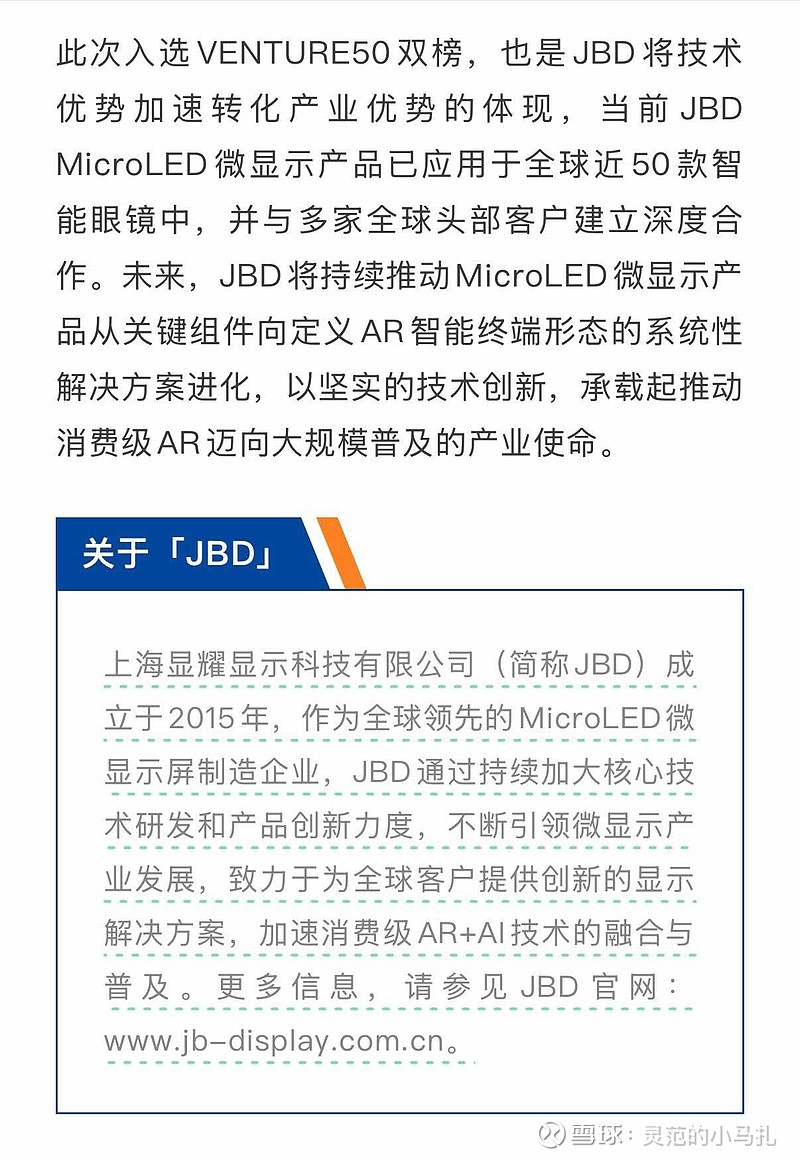 此次入选VENTURE50双榜，也是JBD将技术优势加速转化产业优势的体现，当前JBD MicroLED微显示产品已应用于全球近50款智能眼镜中，并与多家全球头部客户建立深度合作。未来，JBD将持续推动MicroLED微显示产品从关键组件向定义AR智能终端形态的系统性解决方案进化，以坚实的技术创新，承载起推动消费级AR迈向大规模普及的产业使命。

关于「JBD」

上海显耀显示科技有限公司（简称JBD）成立于2015年，作为全球领先的MicroLED微显示屏制造企业，JBD通过持续加大核心技术研发和产品创新力度，不断引领微显示产业发展，致力于为全球客户提供创新的显示解决方案，加速消费级AR+AI技术的融合与普及。更多信息，请参见JBD官网：www.jb-display.com.cn。

雪球：灵范的小马扎